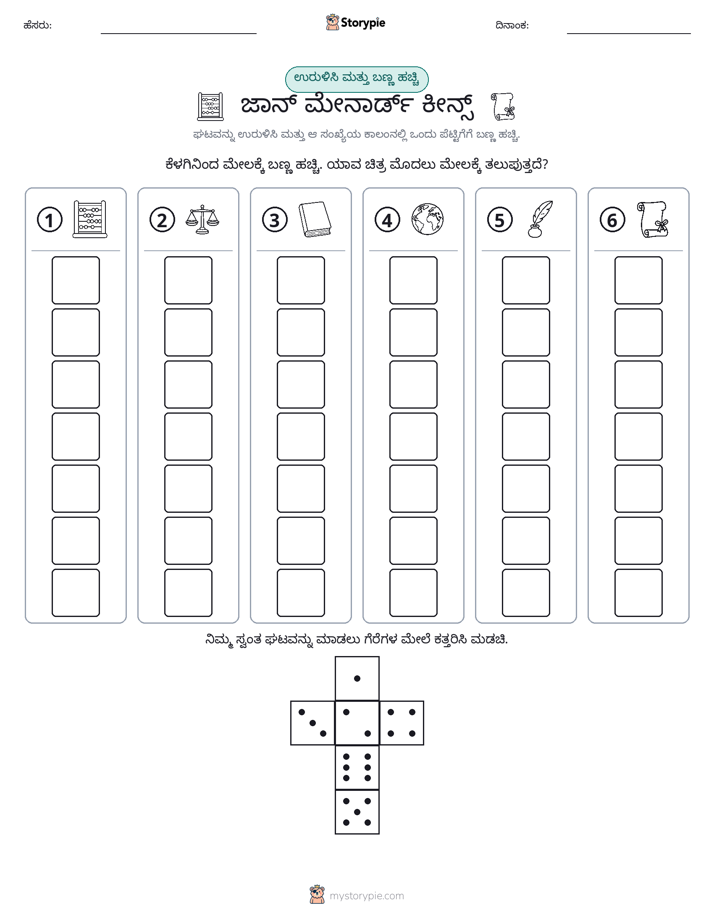 ಹೆಸರು: ____ Storypie ದಿನಾಂಕ: ____

ಉರುಳಿಸಿ ಮತ್ತು ಬಣ್ಣ ಹಚ್ಚಿ

ಜಾನ್ ಮೇನಾರ್ಡ್ ಕೀನ್ಸ್

ಘಟವನ್ನು ಉರುಳಿಸಿ ಮತ್ತು ಆ ಸಂಖ್ಯೆಯ ಕಾಲಂನಲ್ಲಿ ಒಂದು ಪೆಟ್ಟಿಗೆಗೆ ಬಣ್ಣ ಹಚ್ಚಿ.

ಕೆಳಗಿನಿಂದ ಮೇಲಕ್ಕೆ ಬಣ್ಣ ಹಚ್ಚಿ. ಯಾವ ಚಿತ್ರ ಮೊದಲು ಮೇಲಕ್ಕೆ ತಲುಪುತ್ತದೆ?

1

2

3

4

5

6

ನಿಮ್ಮ ಸ್ವಂತ ಘಟವನ್ನು ಮಾಡಲು ಗೆರೆಗಳ ಮೇಲೆ ಕತ್ತರಿಸಿ ಮಡಚಿ.

mystorypie.com